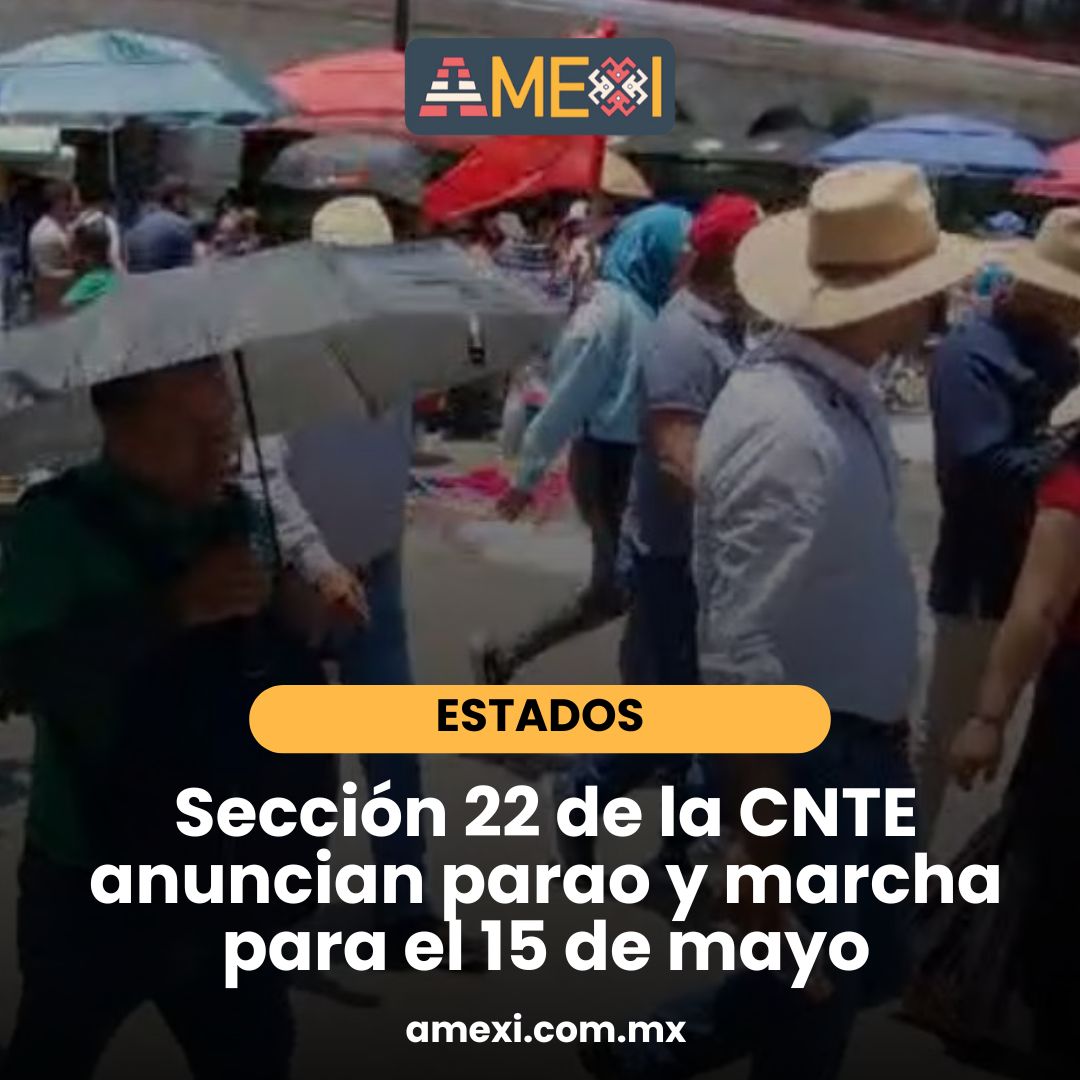 AMEXI

ESTADOS

Sección 22 de la CNTE anuncian parao y marcha para el 15 de mayo

amexi.com.mx